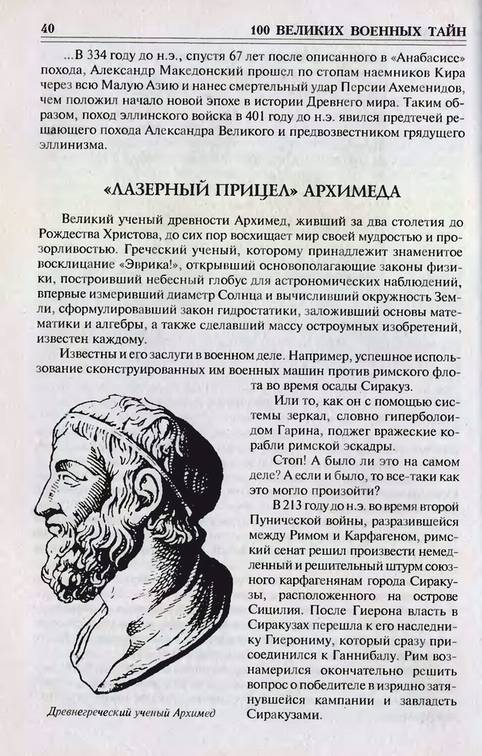 40 100 ВЕЛИКИХ ВОЕННЫХ ТАЙН

...В 334 году до н.э., спустя 67 лет после описанного в «Анабасисе» похода, Александр Македонский прошел по стопам наемников Кира через всю Малую Азию и нанес смертельный удар Персии Ахеменидов, чем положил начало новой эпохе в истории Древнего мира. Таким образом, поход эллинского войска в 401 году до н.э. явился предтечей решающего похода Александра Великого и предвозвестником грядущего эллинизма.

«ЛАЗЕРНЫЙ ПРИЦЕЛ» АРХИМЕДА

Великий ученый древности Архимед, живший за два столетия до Рождества Христова, до сих пор восхищает мир своей мудростью и прозорливостью. Греческий ученый, которому принадлежит знаменитое восклицание «Эврика!», открывший основополагающие законы физики, построивший небесный глобус для астрономических наблюдений, впервые измеривший диаметр Солнца и вычисливший окружность Земли, сформулировавший закон гидростатики, заложивший основы математики и алгебры, а также сделавший массу остроумных изобретений, известен каждому.

Известны и его заслуги в военном деле. Например, успешное использование сконструированных им военных машин против римского флота во время осады Сиракуз.

Или то, как он с помощью системы зеркал, словно гиперболоидом Гарина, поджег вражеские корабли римской эскадры.

Стоп! А было ли это на самом деле? А если и было, то все-таки как это могло произойти?

В 213 году до н.э. во время второй Пунической войны, разразившейся между Римом и Карфагеном, римский сенат решил произвести немедленный и решительный штурм союзного карфагенянам города Сиракузы, расположенного на острове Сицилия. После Гиерона власть в Сиракузах перешла к его наследнику Гиерониму, который сразу присоединился к Ганнибалу. Рим вознамерился окончательно решить вопрос о победителе в изрядно затянувшейся кампании и завладеть Сиракузами.

Древнегреческий ученый Архимед